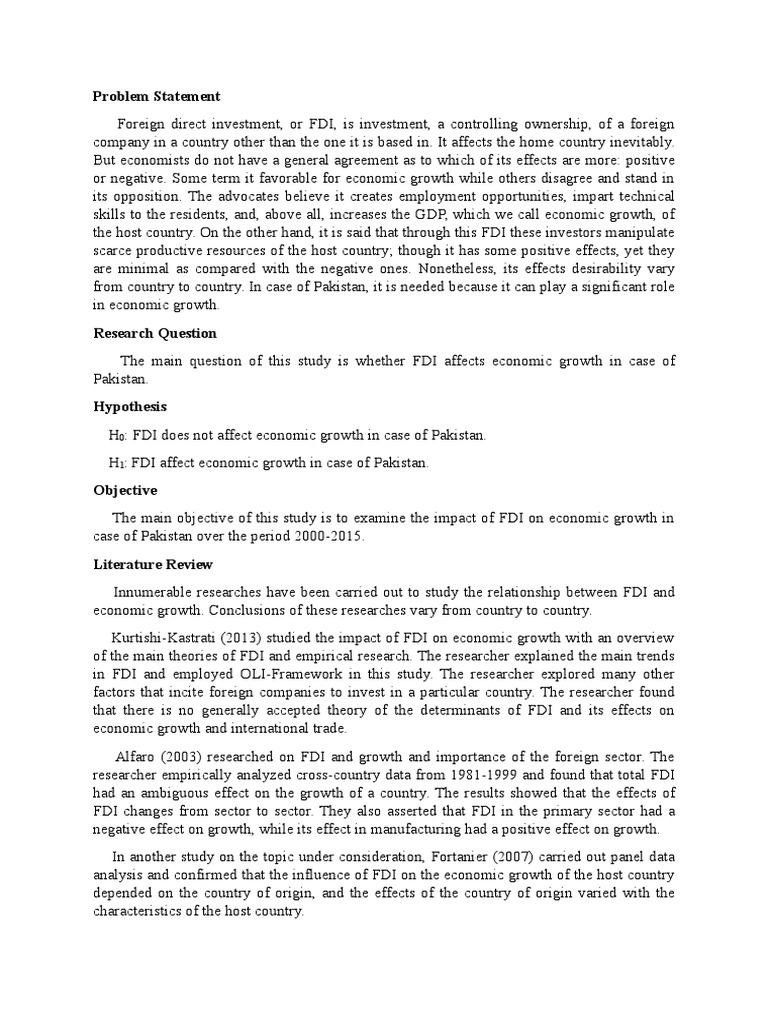 **Problem Statement**

Foreign direct investment, or FDI, is investment, a controlling ownership, of a foreign company in a country other than the one it is based in. It affects the home country inevitably. But economists do not have a general agreement as to which of its effects are more: positive or negative. Some term it favorable for economic growth while others disagree and stand in its opposition. The advocates believe it creates employment opportunities, impart technical skills to the residents, and, above all, increases the GDP, which we call economic growth, of the host country. On the other hand, it is said that through this FDI these investors manipulate scarce productive resources of the host country; though it has some positive effects, yet they are minimal as compared with the negative ones. Nonetheless, its effects desirability vary from country to country. In case of Pakistan, it is needed because it can play a significant role in economic growth.

**Research Question**

The main question of this study is whether FDI affects economic growth in case of Pakistan.

**Hypothesis**

$H_0$: FDI does not affect economic growth in case of Pakistan.

$H_1$: FDI affect economic growth in case of Pakistan.

**Objective**

The main objective of this study is to examine the impact of FDI on economic growth in case of Pakistan over the period 2000-2015.

**Literature Review**

Innumerable researches have been carried out to study the relationship between FDI and economic growth. Conclusions of these researches vary from country to country.

Kurtishi-Kastrati (2013) studied the impact of FDI on economic growth with an overview of the main theories of FDI and empirical research. The researcher explained the main trends in FDI and employed OLI-Framework in this study. The researcher explored many other factors that incite foreign companies to invest in a particular country. The researcher found that there is no generally accepted theory of the determinants of FDI and its effects on economic growth and international trade.

Alfaro (2003) researched on FDI and growth and importance of the foreign sector. The researcher empirically analyzed cross-country data from 1981-1999 and found that total FDI had an ambiguous effect on the growth of a country. The results showed that the effects of FDI changes from sector to sector. They also asserted that FDI in the primary sector had a negative effect on growth, while its effect in manufacturing had a positive effect on growth.

In another study on the topic under consideration, Fortanier (2007) carried out panel data analysis and confirmed that the influence of FDI on the economic growth of the host country depended on the country of origin, and the effects of the country of origin varied with the characteristics of the host country.